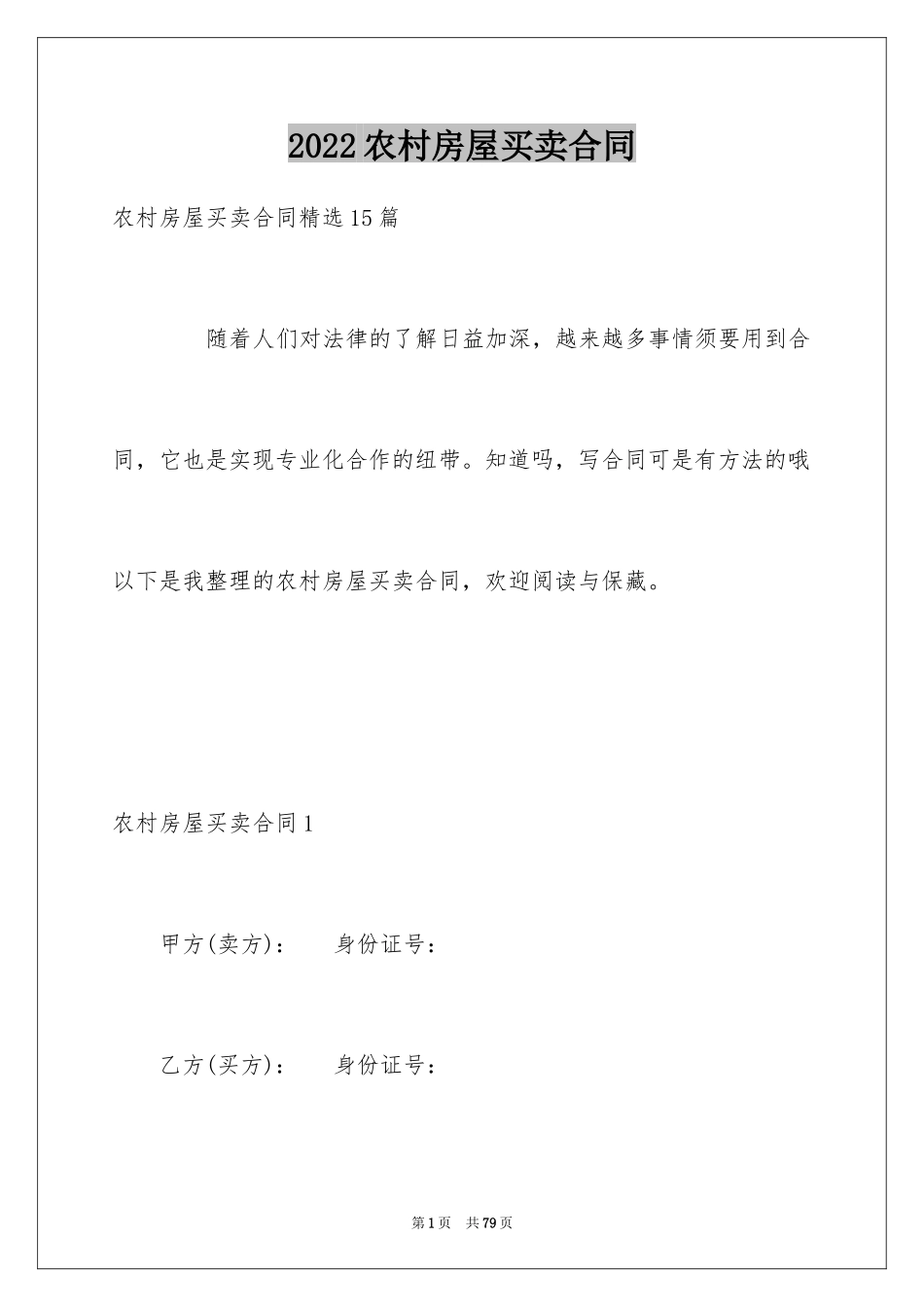 2022农村房屋买卖合同

农村房屋买卖合同精选15篇

随着人们对法律的了解日益加深，越来越多事情须要用到合同，它也是实现专业化合作的纽带。知道吗，写合同可是有方法的哦以下是我整理的农村房屋买卖合同，欢迎阅读与保藏。

农村房屋买卖合同1

甲方(卖方)：　身份证号：

乙方(买方)：　身份证号：

第1页　共79页